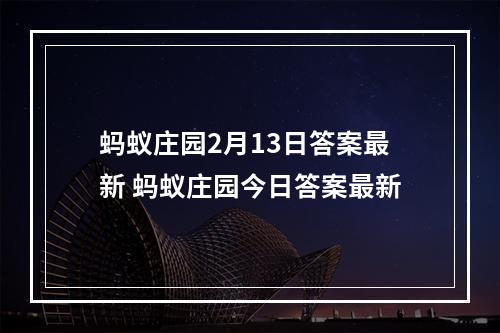 蚂蚁庄园2月13日答案最新 蚂蚁庄园今日答案最新